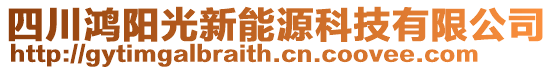 四川鸿阳光新能源科技有限公司
http://gytimgalbraith.cn.coovee.com